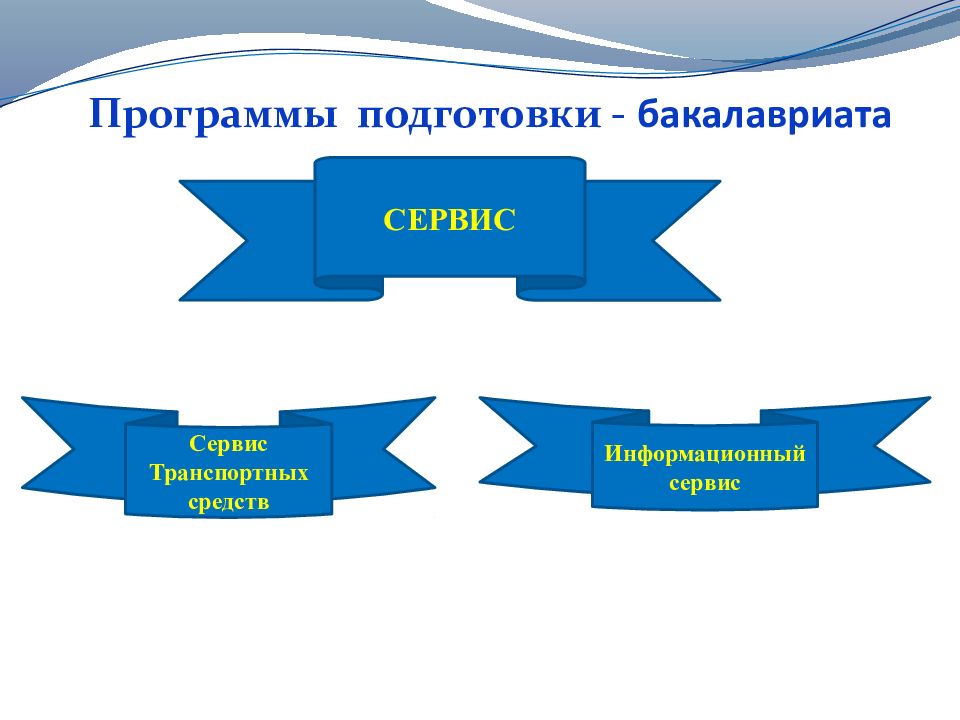 Программы подготовки - бакалавриата

СЕРВИС

Сервис Транспортных средств

Информационный сервис